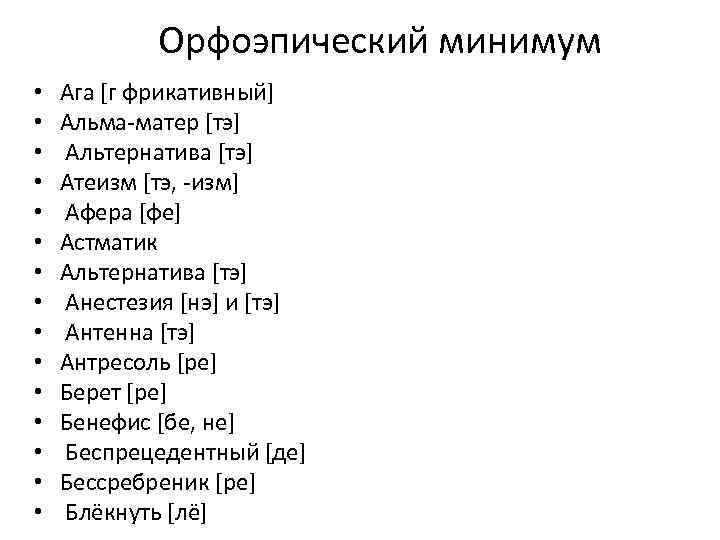 Орфоэпический минимум

• Ага [г фрикативный]
• Альма-матер [тэ]
• Альтернатива [тэ]
• Атеизм [тэ, -изм]
• Афера [фе]
• Астматик
• Альтернатива [тэ]
• Анестезия [нэ] и [тэ]
• Антенна [тэ]
• Антресоль [ре]
• Берет [ре]
• Бенефис [бе, не]
• Беспрецедентный [де]
• Бессребреник [ре]
• Блёкнуть [лё]